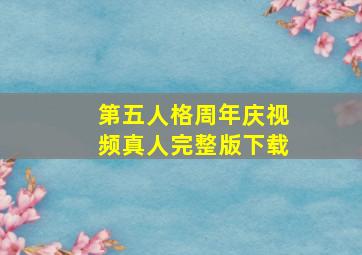 第五人格周年庆视频真人完整版下载